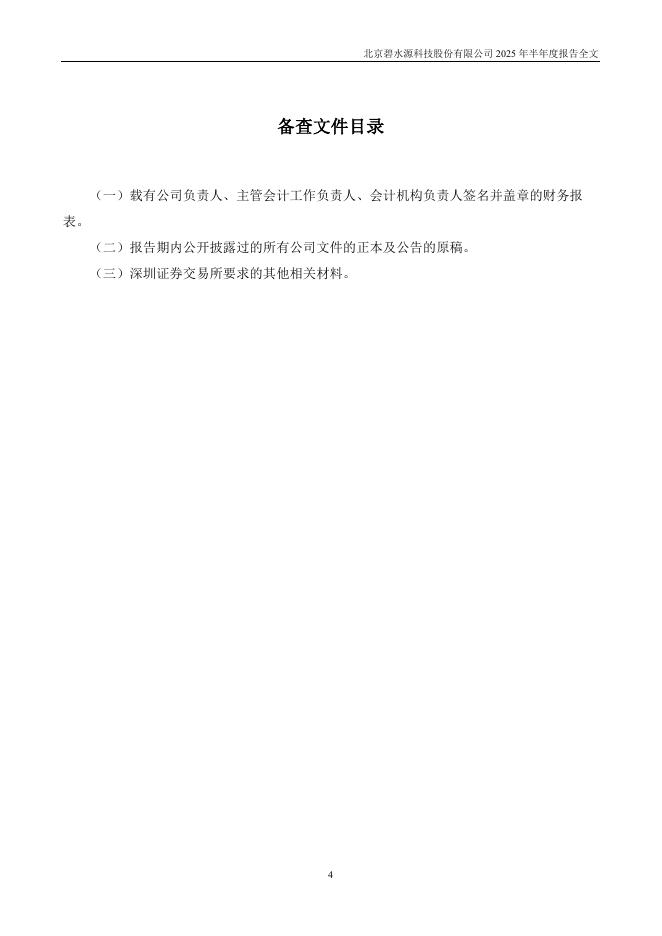 北京碧水源科技股份有限公司2025年半年度报告全文

备查文件目录

（一）载有公司负责人、主管会计工作负责人、会计机构负责人签名并盖章的财务报表。

（二）报告期内公开披露过的所有公司文件的正本及公告的原稿。

（三）深圳证券交易所要求的其他相关材料。

4